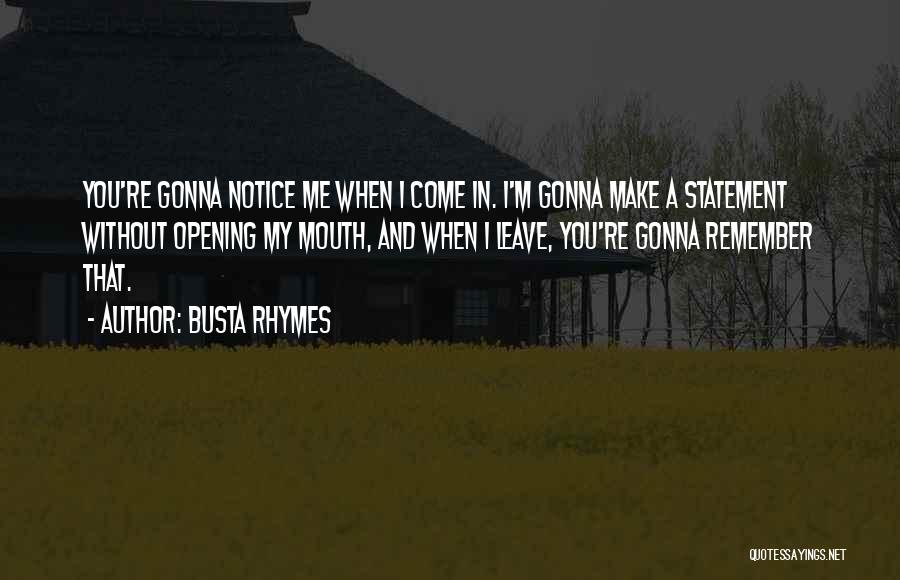 YOU'RE GONNA NOTICE ME WHEN I COME IN. I'M GONNA MAKE A STATEMENT WITHOUT OPENING MY MOUTH, AND WHEN I LEAVE, YOU'RE GONNA REMEMBER THAT.

- AUTHOR: BUSTA RHYMES

QUOTESSAYINGS.NET